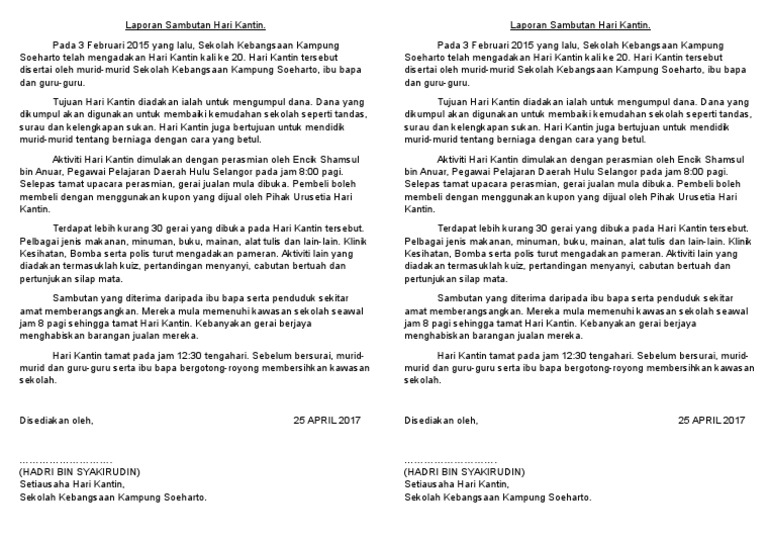 Laporan Sambutan Hari Kantin.

Pada 3 Februari 2015 yang lalu, Sekolah Kebangsaan Kampung Soeharto telah mengadakan Hari Kantin kali ke 20. Hari Kantin tersebut disertai oleh murid-murid Sekolah Kebangsaan Kampung Soeharto, ibu bapa dan guru-guru.

Tujuan Hari Kantin diadakan ialah untuk mengumpul dana. Dana yang dikumpul akan digunakan untuk membaiki kemudahan sekolah seperti tandas, surau dan kelengkapan sukan. Hari Kantin juga bertujuan untuk mendidik murid-murid tentang berniaga dengan cara yang betul.

Aktiviti Hari Kantin dimulakan dengan perasmian oleh Encik Shamsul bin Anuar, Pegawai Pelajaran Daerah Hulu Selangor pada jam 8:00 pagi. Selepas tamat upacara perasmian, gerai jualan mula dibuka. Pembeli boleh membeli dengan menggunakan kupon yang dijual oleh Pihak Urusetia Hari Kantin.

Terdapat lebih kurang 30 gerai yang dibuka pada Hari Kantin tersebut. Pelbagai jenis makanan, minuman, buku, mainan, alat tulis dan lain-lain. Klinik Kesihatan, Bomba serta polis turut mengadakan pameran. Aktiviti lain yang diadakan termasuklah kuiz, pertandingan menyanyi, cabutan bertuah dan pertunjukan silap mata.

Sambutan yang diterima daripada ibu bapa serta penduduk sekitar amat memberangsangkan. Mereka mula memenuhi kawasan sekolah seawal jam 8 pagi sehingga tamat Hari Kantin. Kebanyakan gerai berjaya menghabiskan barangan jualan mereka.

Hari Kantin tamat pada jam 12:30 tengahari. Sebelum bersurai, murid-murid dan guru-guru serta ibu bapa bergotong-royong membersihkan kawasan sekolah.

Disediakan oleh,	25 APRIL 2017

..............................
(HADRI BIN SYAKIRUDIN)
Setiausaha Hari Kantin,
Sekolah Kebangsaan Kampung Soeharto.

Laporan Sambutan Hari Kantin.

Pada 3 Februari 2015 yang lalu, Sekolah Kebangsaan Kampung Soeharto telah mengadakan Hari Kantin kali ke 20. Hari Kantin tersebut disertai oleh murid-murid Sekolah Kebangsaan Kampung Soeharto, ibu bapa dan guru-guru.

Tujuan Hari Kantin diadakan ialah untuk mengumpul dana. Dana yang dikumpul akan digunakan untuk membaiki kemudahan sekolah seperti tandas, surau dan kelengkapan sukan. Hari Kantin juga bertujuan untuk mendidik murid-murid tentang berniaga dengan cara yang betul.

Aktiviti Hari Kantin dimulakan dengan perasmian oleh Encik Shamsul bin Anuar, Pegawai Pelajaran Daerah Hulu Selangor pada jam 8:00 pagi. Selepas tamat upacara perasmian, gerai jualan mula dibuka. Pembeli boleh membeli dengan menggunakan kupon yang dijual oleh Pihak Urusetia Hari Kantin.

Terdapat lebih kurang 30 gerai yang dibuka pada Hari Kantin tersebut. Pelbagai jenis makanan, minuman, buku, mainan, alat tulis dan lain-lain. Klinik Kesihatan, Bomba serta polis turut mengadakan pameran. Aktiviti lain yang diadakan termasuklah kuiz, pertandingan menyanyi, cabutan bertuah dan pertunjukan silap mata.

Sambutan yang diterima daripada ibu bapa serta penduduk sekitar amat memberangsangkan. Mereka mula memenuhi kawasan sekolah seawal jam 8 pagi sehingga tamat Hari Kantin. Kebanyakan gerai berjaya menghabiskan barangan jualan mereka.

Hari Kantin tamat pada jam 12:30 tengahari. Sebelum bersurai, murid-murid dan guru-guru serta ibu bapa bergotong-royong membersihkan kawasan sekolah.

Disediakan oleh,	25 APRIL 2017

..............................
(HADRI BIN SYAKIRUDIN)
Setiausaha Hari Kantin,
Sekolah Kebangsaan Kampung Soeharto.